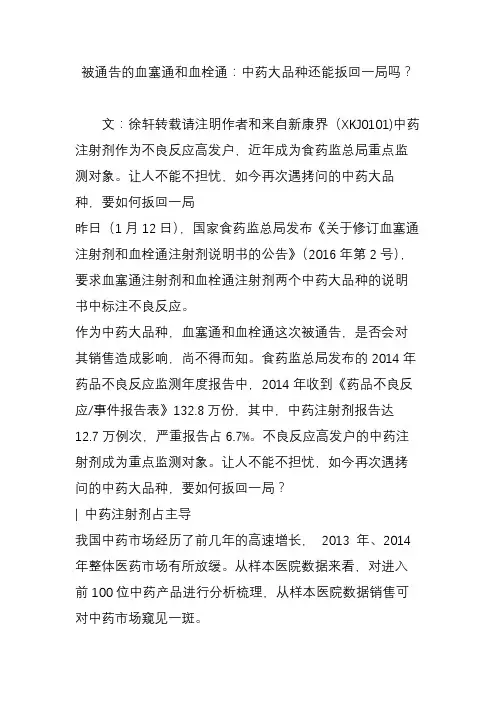 被通告的血塞通和血栓通：中药大品种还能扳回一局吗？

文：徐轩转载请注明作者和来自新康界（XKJ0101)中药注射剂作为不良反应高发户，近年成为食药监总局重点监测对象。让人不能不担忧，如今再次遇拷问的中药大品种，要如何扳回一局

昨日（1 月 12 日），国家食药监总局发布《关于修订血塞通注射剂和血栓通注射剂说明书的公告》（2016 年第 2 号），要求血塞通注射剂和血栓通注射剂两个中药大品种的说明书中标注不良反应。

作为中药大品种，血塞通和血栓通这次被通告，是否会对其销售造成影响，尚不得而知。食药监总局发布的 2014 年药品不良反应监测年度报告中，2014 年收到《药品不良反应/事件报告表》132.8 万份，其中，中药注射剂报告达 12.7 万例次，严重报告占 6.7%。不良反应高发户的中药注射剂成为重点监测对象。让人不能不担忧，如今再次遇拷问的中药大品种，要如何扳回一局？

| 中药注射剂占主导

我国中药市场经历了前几年的高速增长， 2013 年、2014 年整体医药市场有所放缓。从样本医院数据来看，对进入前 100 位中药产品进行分析梳理，从样本医院数据销售可对中药市场窥见一斑。